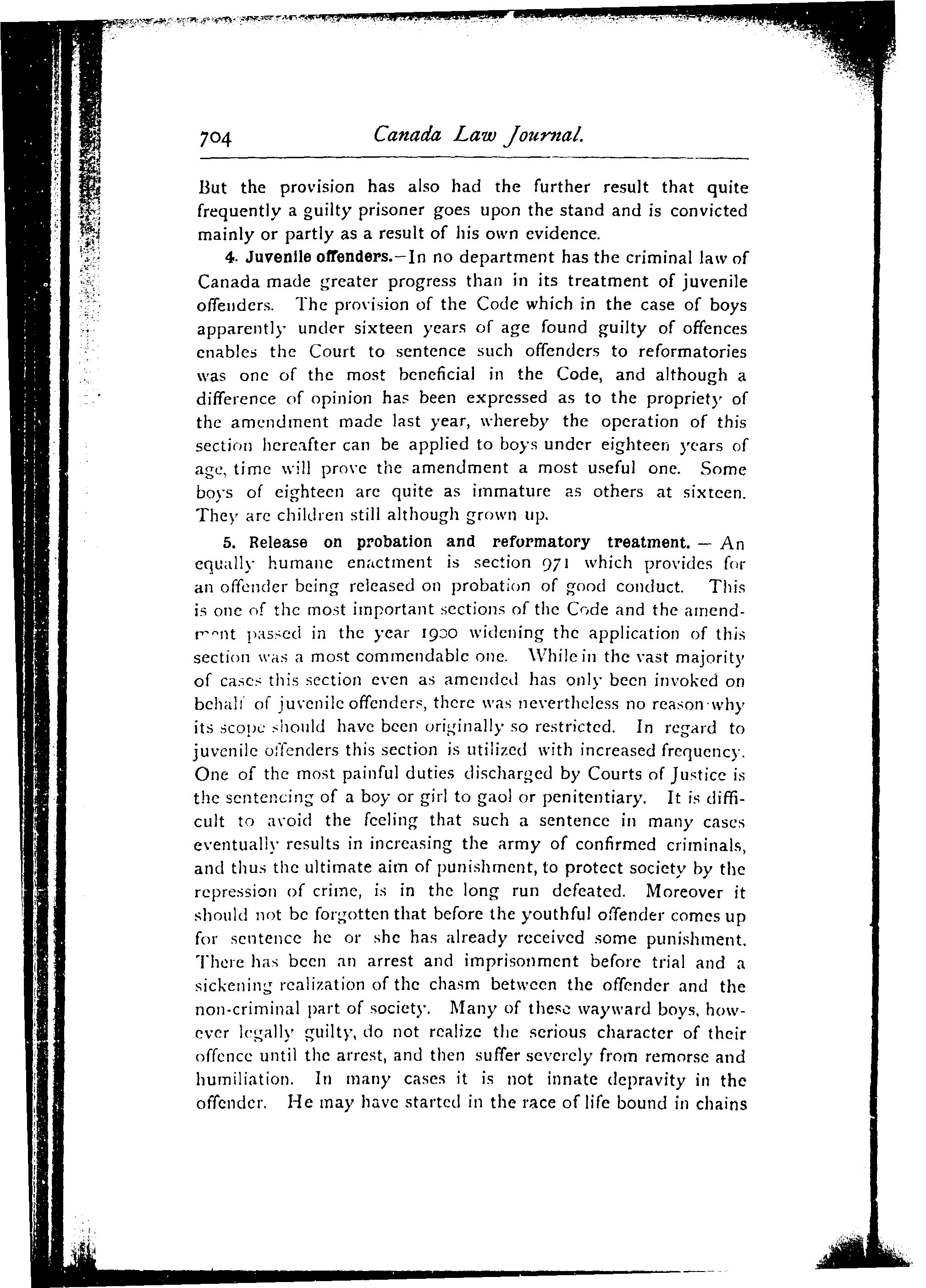 704 Canada Law Journal.

But the provision has also had the further result that quite frequently a guilty prisoner goes upon the stand and is convicted mainly or partly as a result of his own evidence.

4. Juvenile offenders.—In no department has the criminal law of Canada made greater progress than in its treatment of juvenile offenders. The provision of the Code which in the case of boys apparently under sixteen years of age found guilty of offences enables the Court to sentence such offenders to reformatories was one of the most beneficial in the Code, and although a difference of opinion has been expressed as to the propriety of the amendment made last year, whereby the operation of this section hereafter can be applied to boys under eighteen years of age, time will prove the amendment a most useful one. Some boys of eighteen are quite as immature as others at sixteen. They are children still although grown up.

5. Release on probation and reformatory treatment. — An equally humane enactment is section 971 which provides for an offender being released on probation of good conduct. This is one of the most important sections of the Code and the amendment passed in the year 1900 widening the application of this section was a most commendable one. While in the vast majority of cases this section even as amended has only been invoked on behalf of juvenile offenders, there was nevertheless no reason why its scope should have been originally so restricted. In regard to juvenile offenders this section is utilized with increased frequency. One of the most painful duties discharged by Courts of Justice is the sentencing of a boy or girl to gaol or penitentiary. It is difficult to avoid the feeling that such a sentence in many cases eventually results in increasing the army of confirmed criminals, and thus the ultimate aim of punishment, to protect society by the repression of crime, is in the long run defeated. Moreover it should not be forgotten that before the youthful offender comes up for sentence he or she has already received some punishment. There has been an arrest and imprisonment before trial and a sickening realization of the chasm between the offender and the non-criminal part of society. Many of these wayward boys, however legally guilty, do not realize the serious character of their offence until the arrest, and then suffer severely from remorse and humiliation. In many cases it is not innate depravity in the offender. He may have started in the race of life bound in chains